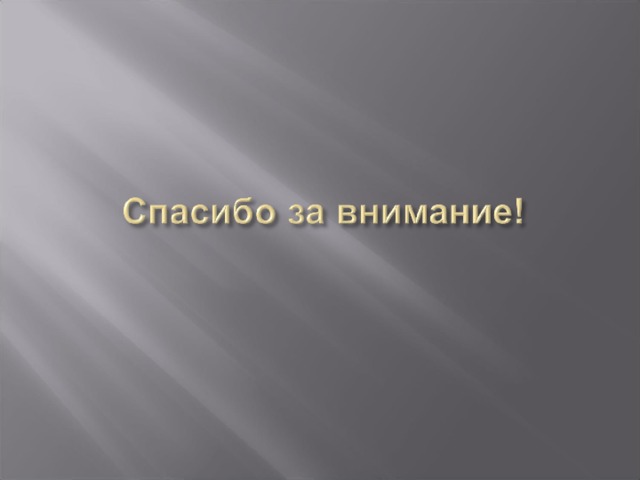 Спасибо за внимание!